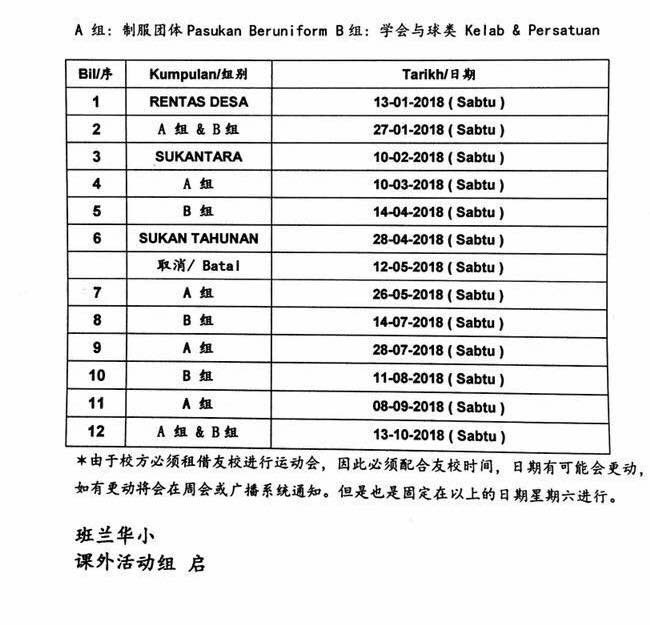 A 组：制服团体 Pasukan Beruniform B 组：学会与球类 Kelab & Persatuan

| Bil/序 | Kumpulan/组别 | Tarikh/日期 |
|---|---|---|
| 1 | RENTAS DESA | 13-01-2018 ( Sabtu ) |
| 2 | A 组 & B 组 | 27-01-2018 ( Sabtu ) |
| 3 | SUKANTARA | 10-02-2018 ( Sabtu ) |
| 4 | A 组 | 10-03-2018 ( Sabtu ) |
| 5 | B 组 | 14-04-2018 ( Sabtu ) |
| 6 | SUKAN TAHUNAN | 28-04-2018 ( Sabtu ) |
| | 取消/ Batal | 12-05-2018 ( Sabtu ) |
| 7 | A 组 | 26-05-2018 ( Sabtu ) |
| 8 | B 组 | 14-07-2018 ( Sabtu ) |
| 9 | A 组 | 28-07-2018 ( Sabtu ) |
| 10 | B 组 | 11-08-2018 ( Sabtu ) |
| 11 | A 组 | 08-09-2018 ( Sabtu ) |
| 12 | A 组 & B 组 | 13-10-2018 ( Sabtu ) |

*由于校方必须租借友校进行运动会，因此必须配合友校时间，日期有可能会更动，如有更动将会在周会或广播系统通知。但是也是固定在以上的日期星期六进行。

班兰华小
课外活动组 启